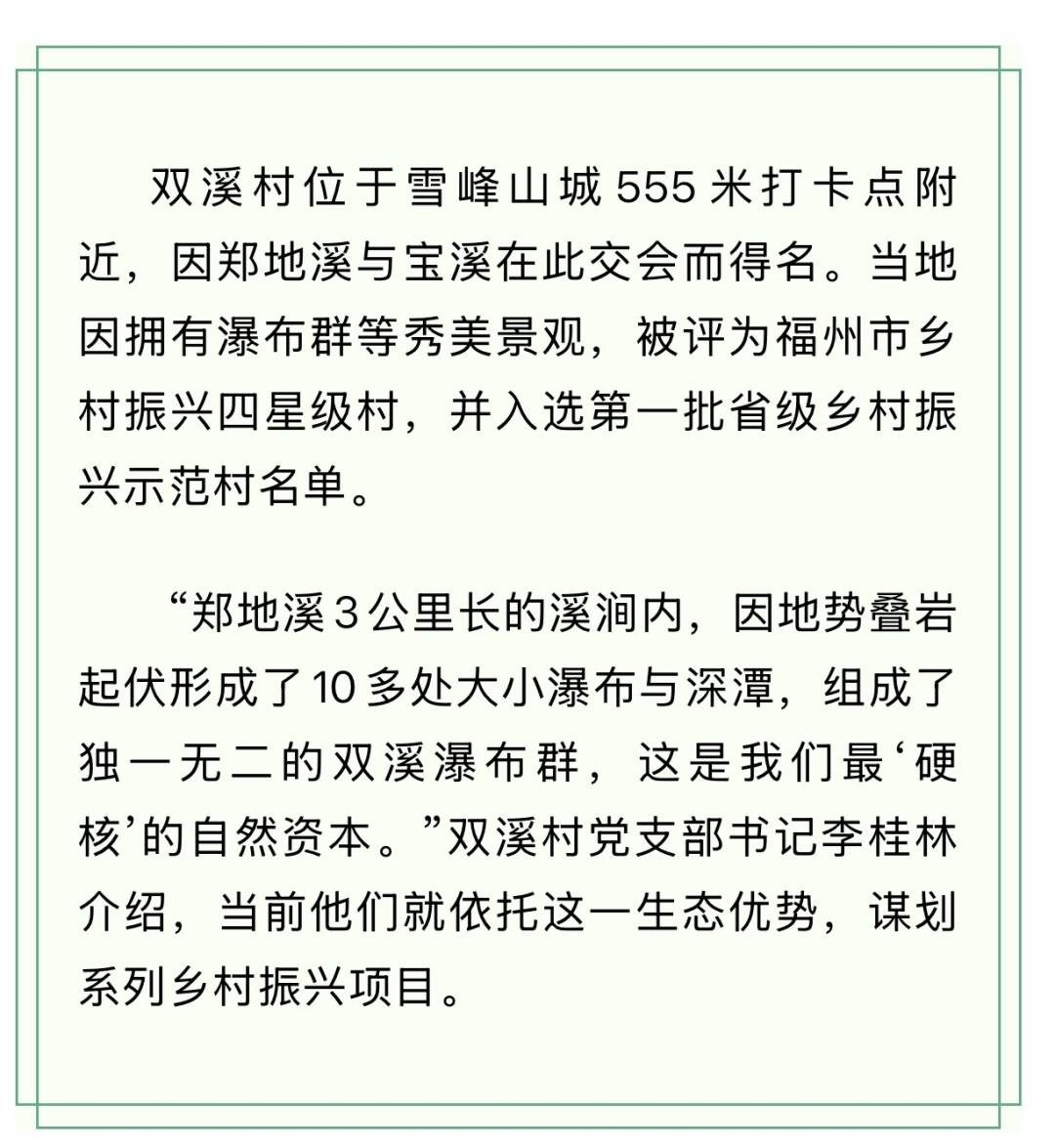 双溪村位于雪峰山城 555 米打卡点附近，因郑地溪与宝溪在此交会而得名。当地因拥有瀑布群等秀美景观，被评为福州市乡村振兴四星级村，并入选第一批省级乡村振兴示范村名单。

“郑地溪 3 公里长的溪涧内，因地势叠岩起伏形成了 10 多处大小瀑布与深潭，组成了独一无二的双溪瀑布群，这是我们最‘硬核’的自然资本。”双溪村党支部书记李桂林介绍，当前他们就依托这一生态优势，谋划系列乡村振兴项目。